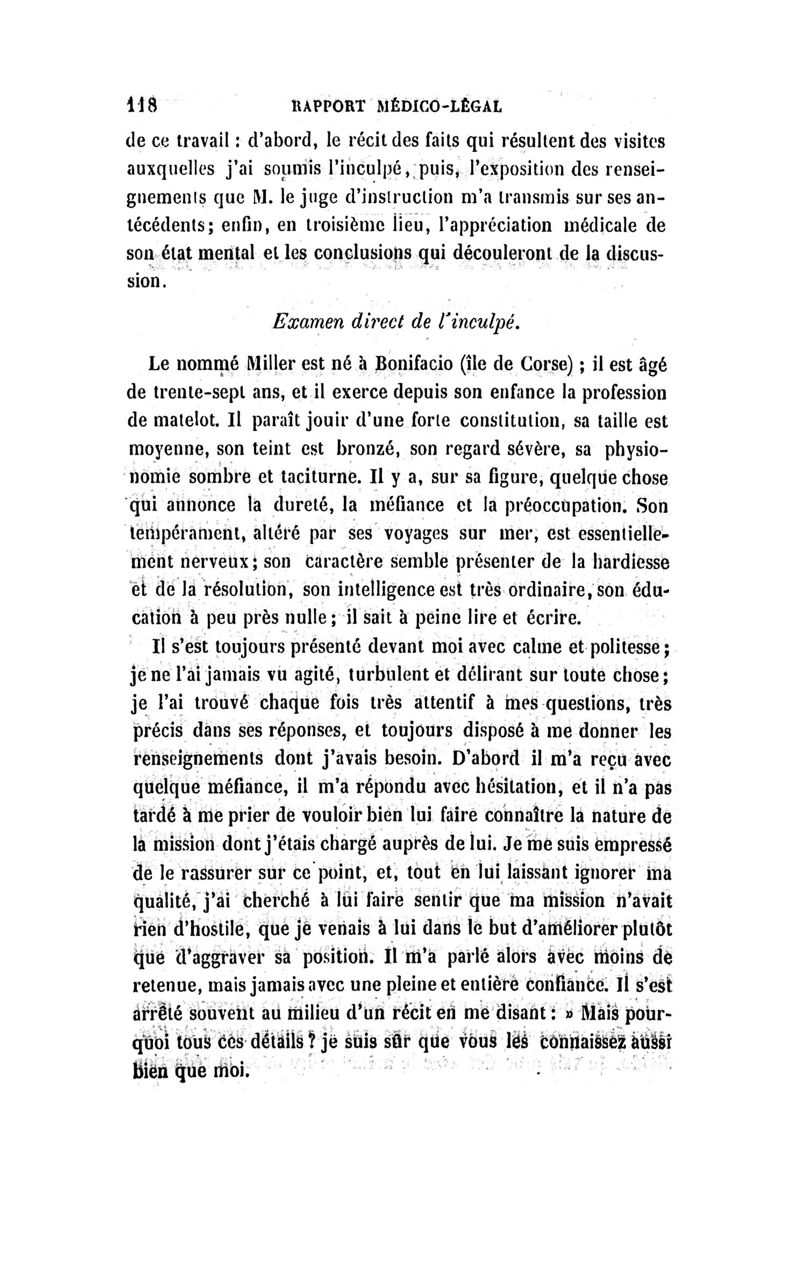 118 RAPPORT MÉDICO-LÉGAL

de ce travail : d'abord, le récit des faits qui résultent des visites auxquelles j'ai soumis l'inculpé, puis, l'exposition des renseignements que M. le juge d'instruction m'a transmis sur ses antécédents; enfin, en troisième lieu, l'appréciation médicale de son état mental et les conclusions qui découleront de la discussion.

Examen direct de l'inculpé.

Le nommé Miller est né à Bonifacio (île de Corse) ; il est âgé de trente-sept ans, et il exerce depuis son enfance la profession de matelot. Il paraît jouir d'une forte constitution, sa taille est moyenne, son teint est bronzé, son regard sévère, sa physionomie sombre et taciturne. Il y a, sur sa figure, quelque chose qui annonce la dureté, la méfiance et la préoccupation. Son tempérament, altéré par ses voyages sur mer, est essentiellement nerveux; son caractère semble présenter de la hardiesse et de la résolution, son intelligence est très ordinaire, son éducation à peu près nulle; il sait à peine lire et écrire.

Il s'est toujours présenté devant moi avec calme et politesse; je ne l'ai jamais vu agité, turbulent et délirant sur toute chose; je l'ai trouvé chaque fois très attentif à mes questions, très précis dans ses réponses, et toujours disposé à me donner les renseignements dont j'avais besoin. D'abord il m'a reçu avec quelque méfiance, il m'a répondu avec hésitation, et il n'a pas tardé à me prier de vouloir bien lui faire connaître la nature de la mission dont j'étais chargé auprès de lui. Je me suis empressé de le rassurer sur ce point, et, tout en lui laissant ignorer ma qualité, j'ai cherché à lui faire sentir que ma mission n'avait rien d'hostile, que je venais à lui dans le but d'améliorer plutôt que d'aggraver sa position. Il m'a parlé alors avec moins de retenue, mais jamais avec une pleine et entière confiance. Il s'est arrêté souvent au milieu d'un récit en me disant : » Mais pourquoi tous ces détails ? je suis sûr que vous les connaissez aussi bien que moi.